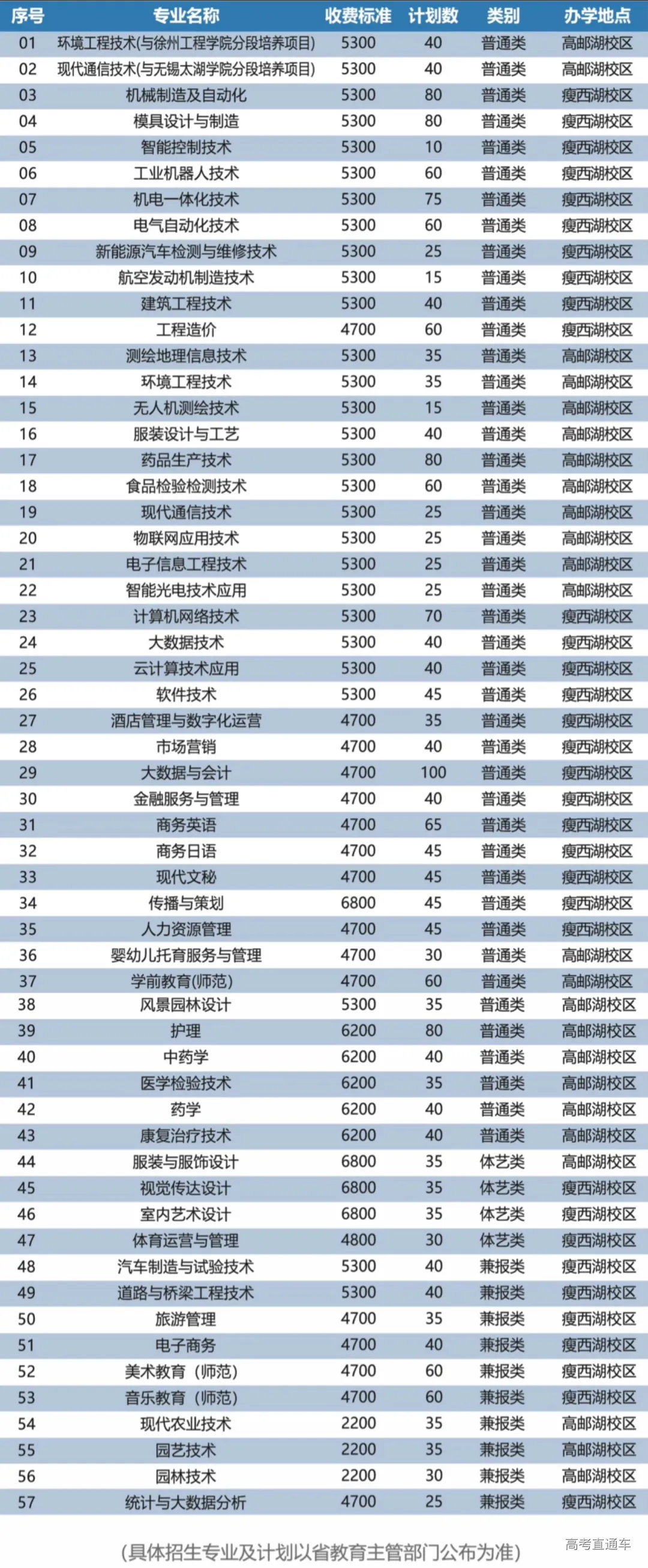 | 序号 | 专业名称 | 收费标准 | 计划数 | 类别 | 办学地点 |
|---|---|---|---|---|---|
| 01 | 环境工程技术(与徐州工程学院分段培养项目) | 5300 | 40 | 普通类 | 高邮湖校区 |
| 02 | 现代通信技术(与无锡太湖学院分段培养项目) | 5300 | 40 | 普通类 | 高邮湖校区 |
| 03 | 机械制造及自动化 | 5300 | 80 | 普通类 | 瘦西湖校区 |
| 04 | 模具设计与制造 | 5300 | 80 | 普通类 | 瘦西湖校区 |
| 05 | 智能控制技术 | 5300 | 10 | 普通类 | 瘦西湖校区 |
| 06 | 工业机器人技术 | 5300 | 60 | 普通类 | 瘦西湖校区 |
| 07 | 机电一体化技术 | 5300 | 75 | 普通类 | 瘦西湖校区 |
| 08 | 电气自动化技术 | 5300 | 60 | 普通类 | 瘦西湖校区 |
| 09 | 新能源汽车检测与维修技术 | 5300 | 25 | 普通类 | 瘦西湖校区 |
| 10 | 航空发动机制造技术 | 5300 | 15 | 普通类 | 瘦西湖校区 |
| 11 | 建筑工程技术 | 5300 | 40 | 普通类 | 瘦西湖校区 |
| 12 | 工程造价 | 4700 | 60 | 普通类 | 瘦西湖校区 |
| 13 | 测绘地理信息技术 | 5300 | 35 | 普通类 | 高邮湖校区 |
| 14 | 环境工程技术 | 5300 | 35 | 普通类 | 高邮湖校区 |
| 15 | 无人机测绘技术 | 5300 | 15 | 普通类 | 高邮湖校区 |
| 16 | 服装设计与工艺 | 5300 | 40 | 普通类 | 高邮湖校区 |
| 17 | 药品生产技术 | 5300 | 80 | 普通类 | 高邮湖校区 |
| 18 | 食品检验检测技术 | 5300 | 60 | 普通类 | 高邮湖校区 |
| 19 | 现代通信技术 | 5300 | 25 | 普通类 | 高邮湖校区 |
| 20 | 物联网应用技术 | 5300 | 25 | 普通类 | 高邮湖校区 |
| 21 | 电子信息工程技术 | 5300 | 25 | 普通类 | 高邮湖校区 |
| 22 | 智能光电技术应用 | 5300 | 25 | 普通类 | 高邮湖校区 |
| 23 | 计算机网络技术 | 5300 | 70 | 普通类 | 瘦西湖校区 |
| 24 | 大数据技术 | 5300 | 40 | 普通类 | 瘦西湖校区 |
| 25 | 云计算技术应用 | 5300 | 40 | 普通类 | 瘦西湖校区 |
| 26 | 软件技术 | 5300 | 45 | 普通类 | 瘦西湖校区 |
| 27 | 酒店管理与数字化运营 | 4700 | 35 | 普通类 | 瘦西湖校区 |
| 28 | 市场营销 | 4700 | 40 | 普通类 | 瘦西湖校区 |
| 29 | 大数据与会计 | 4700 | 100 | 普通类 | 瘦西湖校区 |
| 30 | 金融服务与管理 | 4700 | 40 | 普通类 | 瘦西湖校区 |
| 31 | 商务英语 | 4700 | 65 | 普通类 | 瘦西湖校区 |
| 32 | 商务日语 | 4700 | 45 | 普通类 | 瘦西湖校区 |
| 33 | 现代文秘 | 4700 | 45 | 普通类 | 瘦西湖校区 |
| 34 | 传播与策划 | 6800 | 45 | 普通类 | 瘦西湖校区 |
| 35 | 人力资源管理 | 4700 | 45 | 普通类 | 瘦西湖校区 |
| 36 | 婴幼儿托育服务与管理 | 4700 | 30 | 普通类 | 高邮湖校区 |
| 37 | 学前教育(师范) | 4700 | 60 | 普通类 | 高邮湖校区 |
| 38 | 风景园林设计 | 5300 | 35 | 普通类 | 高邮湖校区 |
| 39 | 护理 | 6200 | 80 | 普通类 | 高邮湖校区 |
| 40 | 中药学 | 6200 | 40 | 普通类 | 高邮湖校区 |
| 41 | 医学检验技术 | 6200 | 35 | 普通类 | 高邮湖校区 |
| 42 | 药学 | 6200 | 40 | 普通类 | 高邮湖校区 |
| 43 | 康复治疗技术 | 6200 | 40 | 普通类 | 高邮湖校区 |
| 44 | 服装与服饰设计 | 6800 | 35 | 体艺类 | 高邮湖校区 |
| 45 | 视觉传达设计 | 6800 | 35 | 体艺类 | 瘦西湖校区 |
| 46 | 室内艺术设计 | 6800 | 35 | 体艺类 | 瘦西湖校区 |
| 47 | 体育运营与管理 | 4800 | 30 | 体艺类 | 瘦西湖校区 |
| 48 | 汽车制造与试验技术 | 5300 | 40 | 兼报类 | 瘦西湖校区 |
| 49 | 道路与桥梁工程技术 | 5300 | 40 | 兼报类 | 瘦西湖校区 |
| 50 | 旅游管理 | 4700 | 35 | 兼报类 | 瘦西湖校区 |
| 51 | 电子商务 | 4700 | 40 | 兼报类 | 瘦西湖校区 |
| 52 | 美术教育（师范） | 4700 | 60 | 兼报类 | 瘦西湖校区 |
| 53 | 音乐教育（师范） | 4700 | 60 | 兼报类 | 瘦西湖校区 |
| 54 | 现代农业技术 | 2200 | 35 | 兼报类 | 高邮湖校区 |
| 55 | 园艺技术 | 2200 | 35 | 兼报类 | 高邮湖校区 |
| 56 | 园林技术 | 2200 | 30 | 兼报类 | 高邮湖校区 |
| 57 | 统计与大数据分析 | 4700 | 25 | 兼报类 | 瘦西湖校区 |

(具体招生专业及计划以省教育主管部门公布为准)

高考直通车